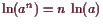 $\ln(a^n) = n \ln(a)$